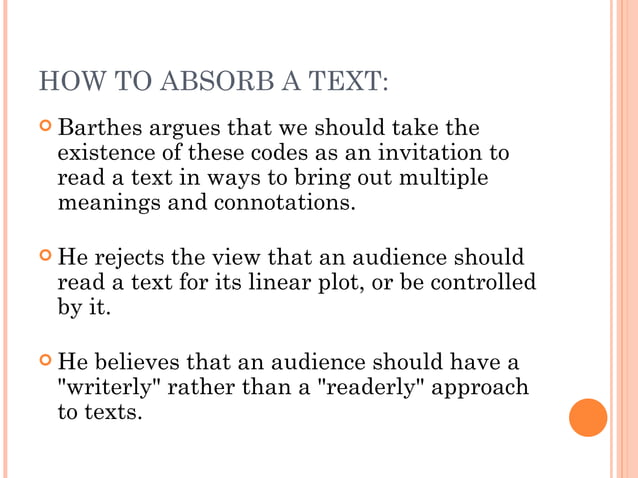 HOW TO ABSORB A TEXT:

Barthes argues that we should take the existence of these codes as an invitation to read a text in ways to bring out multiple meanings and connotations.

He rejects the view that an audience should read a text for its linear plot, or be controlled by it.

He believes that an audience should have a "writerly" rather than a "readerly" approach to texts.